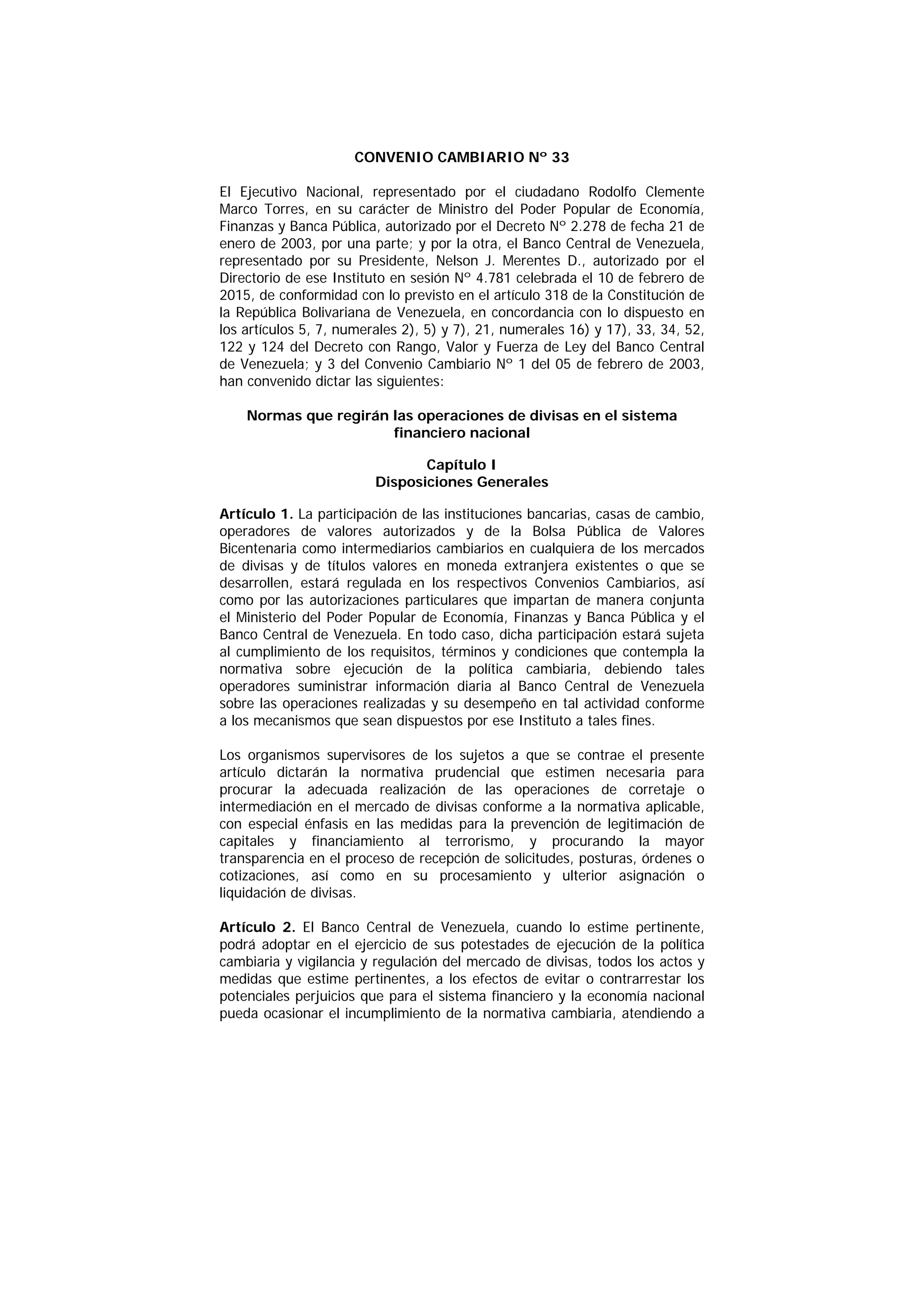 CONVENIO CAMBIARIO N° 33

El Ejecutivo Nacional, representado por el ciudadano Rodolfo Clemente Marco Torres, en su carácter de Ministro del Poder Popular de Economía, Finanzas y Banca Pública, autorizado por el Decreto N° 2.278 de fecha 21 de enero de 2003, por una parte; y por la otra, el Banco Central de Venezuela, representado por su Presidente, Nelson J. Merentes D., autorizado por el Directorio de ese Instituto en sesión N° 4.781 celebrada el 10 de febrero de 2015, de conformidad con lo previsto en el artículo 318 de la Constitución de la República Bolivariana de Venezuela, en concordancia con lo dispuesto en los artículos 5, 7, numerales 2), 5) y 7), 21, numerales 16) y 17), 33, 34, 52, 122 y 124 del Decreto con Rango, Valor y Fuerza de Ley del Banco Central de Venezuela; y 3 del Convenio Cambiario N° 1 del 05 de febrero de 2003, han convenido dictar las siguientes:

Normas que regirán las operaciones de divisas en el sistema financiero nacional

Capítulo I
Disposiciones Generales

Artículo 1. La participación de las instituciones bancarias, casas de cambio, operadores de valores autorizados y de la Bolsa Pública de Valores Bicentenaria como intermediarios cambiarios en cualquiera de los mercados de divisas y de títulos valores en moneda extranjera existentes o que se desarrollen, estará regulada en los respectivos Convenios Cambiarios, así como por las autorizaciones particulares que impartan de manera conjunta el Ministerio del Poder Popular de Economía, Finanzas y Banca Pública y el Banco Central de Venezuela. En todo caso, dicha participación estará sujeta al cumplimiento de los requisitos, términos y condiciones que contempla la normativa sobre ejecución de la política cambiaria, debiendo tales operadores suministrar información diaria al Banco Central de Venezuela sobre las operaciones realizadas y su desempeño en tal actividad conforme a los mecanismos que sean dispuestos por ese Instituto a tales fines.

Los organismos supervisores de los sujetos a que se contrae el presente artículo dictarán la normativa prudencial que estimen necesaria para procurar la adecuada realización de las operaciones de corretaje o intermediación en el mercado de divisas conforme a la normativa aplicable, con especial énfasis en las medidas para la prevención de legitimación de capitales y financiamiento al terrorismo, y procurando la mayor transparencia en el proceso de recepción de solicitudes, posturas, órdenes o cotizaciones, así como en su procesamiento y ulterior asignación o liquidación de divisas.

Artículo 2. El Banco Central de Venezuela, cuando lo estime pertinente, podrá adoptar en el ejercicio de sus potestades de ejecución de la política cambiaria y vigilancia y regulación del mercado de divisas, todos los actos y medidas que estime pertinentes, a los efectos de evitar o contrarrestar los potenciales perjuicios que para el sistema financiero y la economía nacional pueda ocasionar el incumplimiento de la normativa cambiaria, atendiendo a